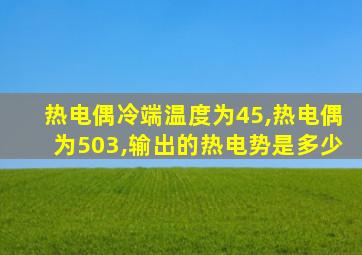 热电偶冷端温度为45,热电偶为503,输出的热电势是多少